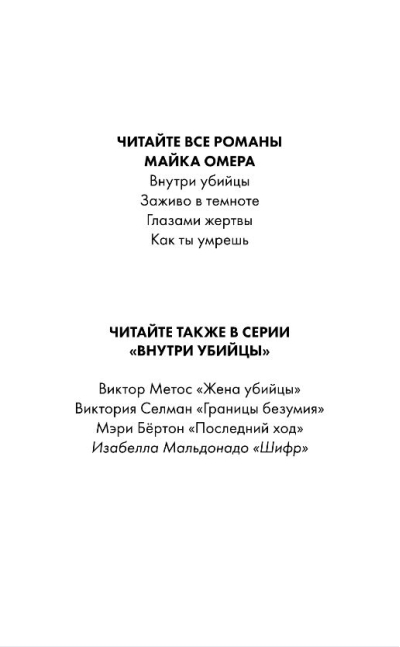 ЧИТАЙТЕ ВСЕ РОМАНЫ
МАЙКА ОМЕРА
Внутри убийцы
Заживо в темноте
Глазами жертвы
Как ты умрешь

ЧИТАЙТЕ ТАКЖЕ В СЕРИИ
«ВНУТРИ УБИЙЦЫ»

Виктор Метос «Жена убийцы»
Виктория Селман «Границы безумия»
Мэри Бёртон «Последний ход»
Изабелла Мальдонадо «Шифр»